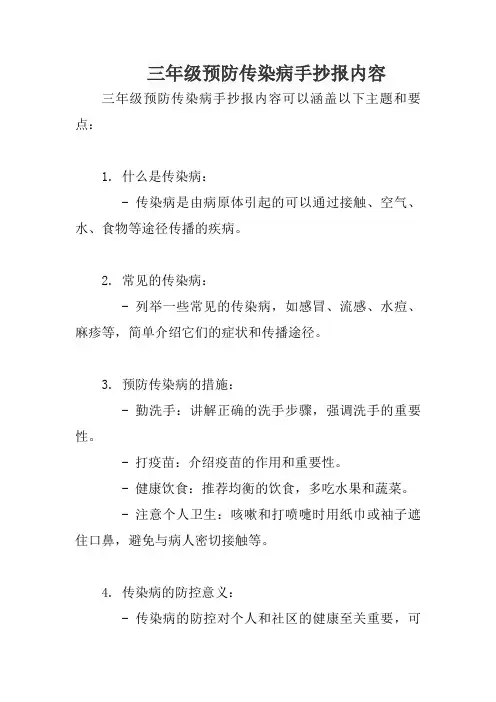 三年级预防传染病手抄报内容

三年级预防传染病手抄报内容可以涵盖以下主题和要点：

1. 什么是传染病：

- 传染病是由病原体引起的可以通过接触、空气、水、食物等途径传播的疾病。

2. 常见的传染病：

- 列举一些常见的传染病，如感冒、流感、水痘、麻疹等，简单介绍它们的症状和传播途径。

3. 预防传染病的措施：

- 勤洗手：讲解正确的洗手步骤，强调洗手的重要性。

- 打疫苗：介绍疫苗的作用和重要性。

- 健康饮食：推荐均衡的饮食，多吃水果和蔬菜。

- 注意个人卫生：咳嗽和打喷嚏时用纸巾或袖子遮住口鼻，避免与病人密切接触等。

4. 传染病的防控意义：

- 传染病的防控对个人和社区的健康至关重要，可